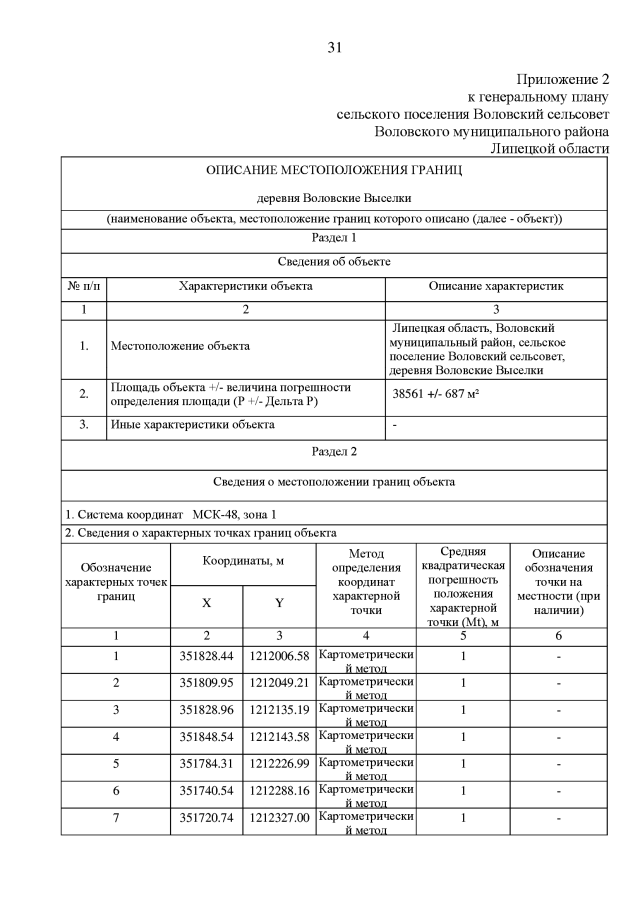 31

Приложение 2
к генеральному плану
сельского поселения Воловский сельсовет
Воловского муниципального района
Липецкой области

ОПИСАНИЕ МЕСТОПОЛОЖЕНИЯ ГРАНИЦ

деревня Воловские Выселки

(наименование объекта, местоположение границ которого описано (далее - объект))

Раздел 1

Сведения об объекте

| № п/п | Характеристики объекта | Описание характеристик |
|---|---|---|
| 1 | 2 | 3 |
| 1. | Местоположение объекта | Липецкая область, Воловский муниципальный район, сельское поселение Воловский сельсовет, деревня Воловские Выселки |
| 2. | Площадь объекта +/- величина погрешности определения площади (Р +/- Дельта Р) | 38561 +/- 687 м² |
| 3. | Иные характеристики объекта | - |

Раздел 2

Сведения о местоположении границ объекта

1. Система координат МСК-48, зона 1

2. Сведения о характерных точках границ объекта

| Обозначение характерных точек границ | Координаты, м X | Координаты, м Y | Метод определения координат характерной точки | Средняя квадратическая погрешность положения характерной точки (Mt), м | Описание обозначения точки на местности (при наличии) |
|---|---|---|---|---|---|
| 1 | 2 | 3 | 4 | 5 | 6 |
| 1 | 351828.44 | 1212006.58 | Картометрический метод | 1 | - |
| 2 | 351809.95 | 1212049.21 | Картометрический метод | 1 | - |
| 3 | 351828.96 | 1212135.19 | Картометрический метод | 1 | - |
| 4 | 351848.54 | 1212143.58 | Картометрический метод | 1 | - |
| 5 | 351784.31 | 1212226.99 | Картометрический метод | 1 | - |
| 6 | 351740.54 | 1212288.16 | Картометрический метод | 1 | - |
| 7 | 351720.74 | 1212327.00 | Картометрический метод | 1 | - |